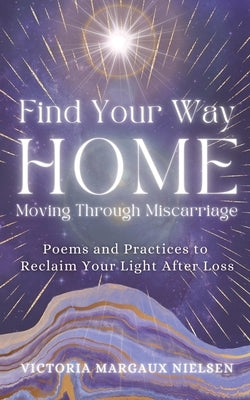 Find Your Way
HOME
Moving Through Miscarriage

Poems and Practices to Reclaim Your Light After Loss

VICTORIA MARGAUX NIELSEN